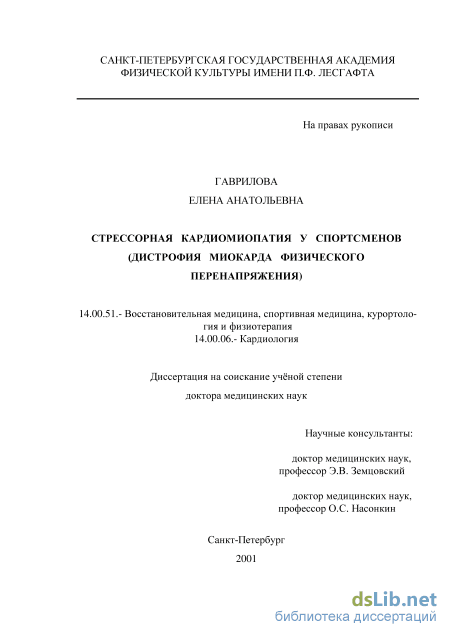 САНКТ-ПЕТЕРБУРГСКАЯ ГОСУДАРСТВЕННАЯ АКАДЕМИЯ ФИЗИЧЕСКОЙ КУЛЬТУРЫ ИМЕНИ П.Ф. ЛЕСГАФТА

На правах рукописи

ГАВРИЛОВА
ЕЛЕНА АНАТОЛЬЕВНА

СТРЕССОРНАЯ КАРДИОМИОПАТИЯ У СПОРТСМЕНОВ (ДИСТРОФИЯ МИОКАРДА ФИЗИЧЕСКОГО ПЕРЕНАПРЯЖЕНИЯ)

14.00.51.- Восстановительная медицина, спортивная медицина, курортология и физиотерапия
14.00.06.- Кардиология

Диссертация на соискание учёной степени
доктора медицинских наук

Научные консультанты:

доктор медицинских наук,
профессор Э.В. Земцовский

доктор медицинских наук,
профессор О.С. Насонкин

Санкт-Петербург
2001

dsLib.net
библиотека диссертаций